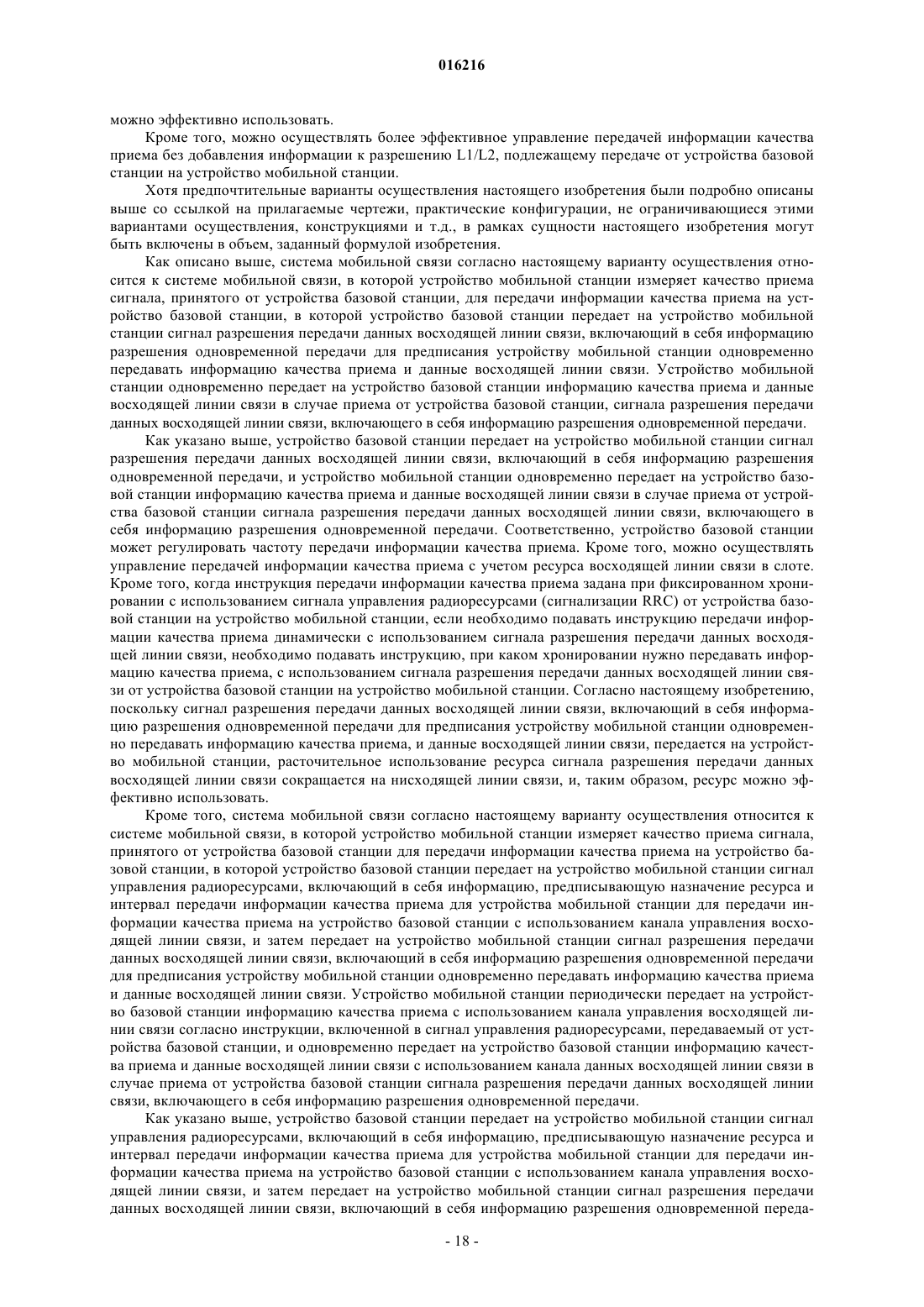 016216

можно эффективно использовать.

Кроме того, можно осуществлять более эффективное управление передачей информации качества приема без добавления информации к разрешению L1/L2, подлежащему передаче от устройства базовой станции на устройство мобильной станции.

Хотя предпочтительные варианты осуществления настоящего изобретения были подробно описаны выше со ссылкой на прилагаемые чертежи, практические конфигурации, не ограничивающиеся этими вариантами осуществления, конструкциями и т.д., в рамках сущности настоящего изобретения могут быть включены в объем, заданный формулой изобретения.

Как описано выше, система мобильной связи согласно настоящему варианту осуществления относится к системе мобильной связи, в которой устройство мобильной станции измеряет качество приема сигнала, принятого от устройства базовой станции, для передачи информации качества приема на устройство базовой станции, в которой устройство базовой станции передает на устройство мобильной станции сигнал разрешения передачи данных восходящей линии связи, включающий в себя информацию разрешения одновременной передачи для предписания устройству мобильной станции одновременно передавать информацию качества приема и данные восходящей линии связи. Устройство мобильной станции одновременно передает на устройство базовой станции информацию качества приема и данные восходящей линии связи в случае приема от устройства базовой станции, сигнала разрешения передачи данных восходящей линии связи, включающего в себя информацию разрешения одновременной передачи.

Как указано выше, устройство базовой станции передает на устройство мобильной станции сигнал разрешения передачи данных восходящей линии связи, включающий в себя информацию разрешения одновременной передачи, и устройство мобильной станции одновременно передает на устройство базовой станции информацию качества приема и данные восходящей линии связи в случае приема от устройства базовой станции сигнала разрешения передачи данных восходящей линии связи, включающего в себя информацию разрешения одновременной передачи. Соответственно, устройство базовой станции может регулировать частоту передачи информации качества приема. Кроме того, можно осуществлять управление передачей информации качества приема с учетом ресурса восходящей линии связи в слоте. Кроме того, когда инструкция передачи информации качества приема задана при фиксированном хронировании с использованием сигнала управления радиоресурсами (сигнализации RRC) от устройства базовой станции на устройство мобильной станции, если необходимо подавать инструкцию передачи информации качества приема динамически с использованием сигнала разрешения передачи данных восходящей линии связи, необходимо подавать инструкцию, при каком хронировании нужно передавать информацию качества приема, с использованием сигнала разрешения передачи данных восходящей линии связи от устройства базовой станции на устройство мобильной станции. Согласно настоящему изобретению, поскольку сигнал разрешения передачи данных восходящей линии связи, включающий в себя информацию разрешения одновременной передачи для предписания устройству мобильной станции одновременно передавать информацию качества приема, и данные восходящей линии связи, передается на устройство мобильной станции, расточительное использование ресурса сигнала разрешения передачи данных восходящей линии связи сокращается на нисходящей линии связи, и, таким образом, ресурс можно эффективно использовать.

Кроме того, система мобильной связи согласно настоящему варианту осуществления относится к системе мобильной связи, в которой устройство мобильной станции измеряет качество приема сигнала, принятого от устройства базовой станции для передачи информации качества приема на устройство базовой станции, в которой устройство базовой станции передает на устройство мобильной станции сигнал управления радиоресурсами, включающий в себя информацию, предписывающую назначение ресурса и интервал передачи информации качества приема для устройства мобильной станции для передачи информации качества приема на устройство базовой станции с использованием канала управления восходящей линии связи, и затем передает на устройство мобильной станции сигнал разрешения передачи данных восходящей линии связи, включающий в себя информацию разрешения одновременной передачи для предписания устройству мобильной станции одновременно передавать информацию качества приема и данные восходящей линии связи. Устройство мобильной станции периодически передает на устройство базовой станции информацию качества приема с использованием канала управления восходящей линии связи согласно инструкции, включенной в сигнал управления радиоресурсами, передаваемый от устройства базовой станции, и одновременно передает на устройство базовой станции информацию качества приема и данные восходящей линии связи с использованием канала данных восходящей линии связи в случае приема от устройства базовой станции сигнала разрешения передачи данных восходящей линии связи, включающего в себя информацию разрешения одновременной передачи.

Как указано выше, устройство базовой станции передает на устройство мобильной станции сигнал управления радиоресурсами, включающий в себя информацию, предписывающую назначение ресурса и интервал передачи информации качества приема для устройства мобильной станции для передачи информации качества приема на устройство базовой станции с использованием канала управления восходящей линии связи, и затем передает на устройство мобильной станции сигнал разрешения передачи данных восходящей линии связи, включающий в себя информацию разрешения одновременной переда-

- 18 -